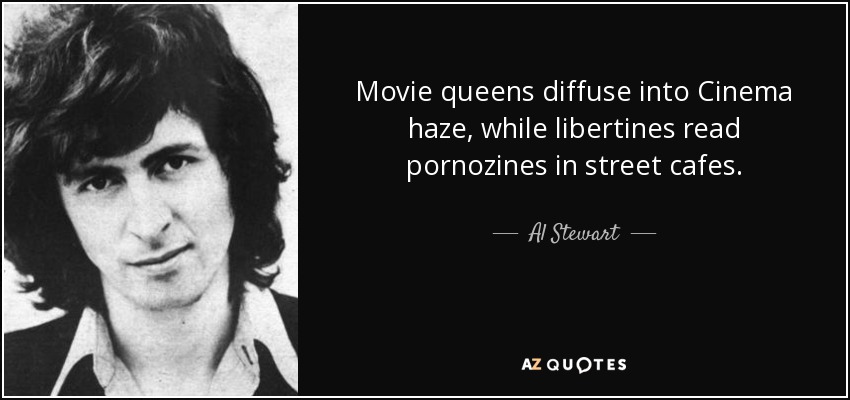 Movie queens diffuse into Cinema haze, while libertines read pornozines in street cafes.

— Al Stewart —

AZ QUOTES